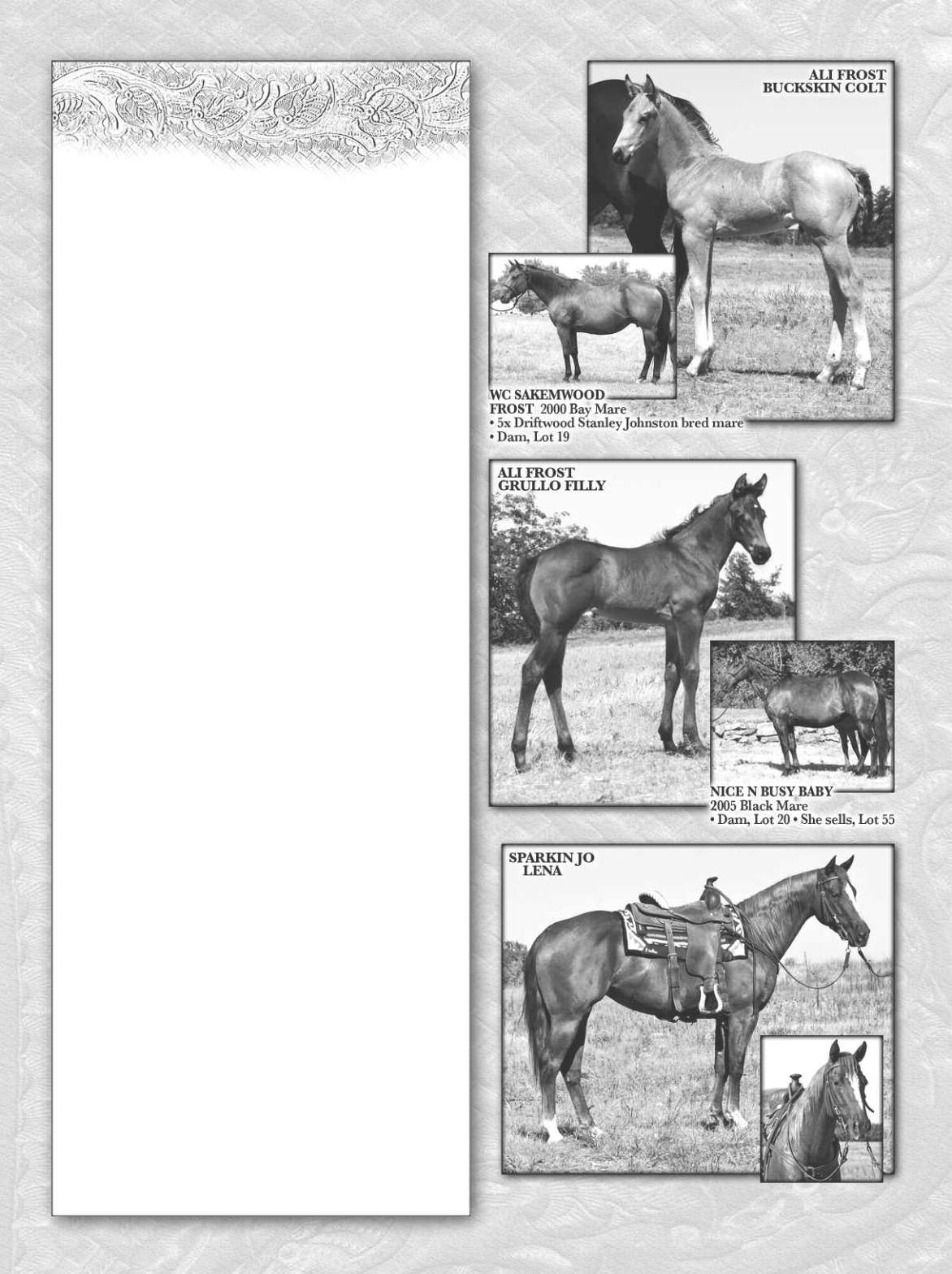 ALI FROST
BUCKSKIN COLT

WC SAKEMWOOD
FROST 2000 Bay Mare
• 5x Driftwood Stanley Johnston bred mare
• Dam, Lot 19

ALI FROST
GRULLO FILLY

NICE N BUSY BABY
2005 Black Mare
• Dam, Lot 20 • She sells, Lot 55

SPARKIN JO
LENA